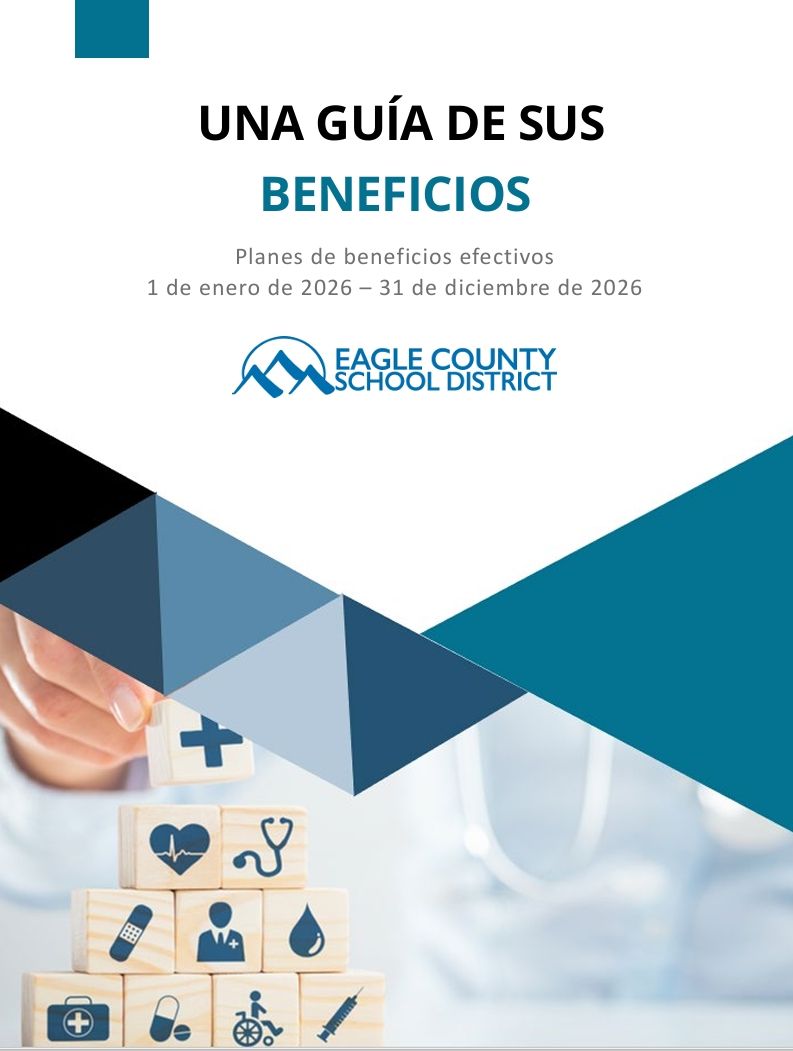 UNA GUÍA DE SUS
BENEFICIOS

Planes de beneficios efectivos
1 de enero de 2026 – 31 de diciembre de 2026

EAGLE COUNTY
SCHOOL DISTRICT